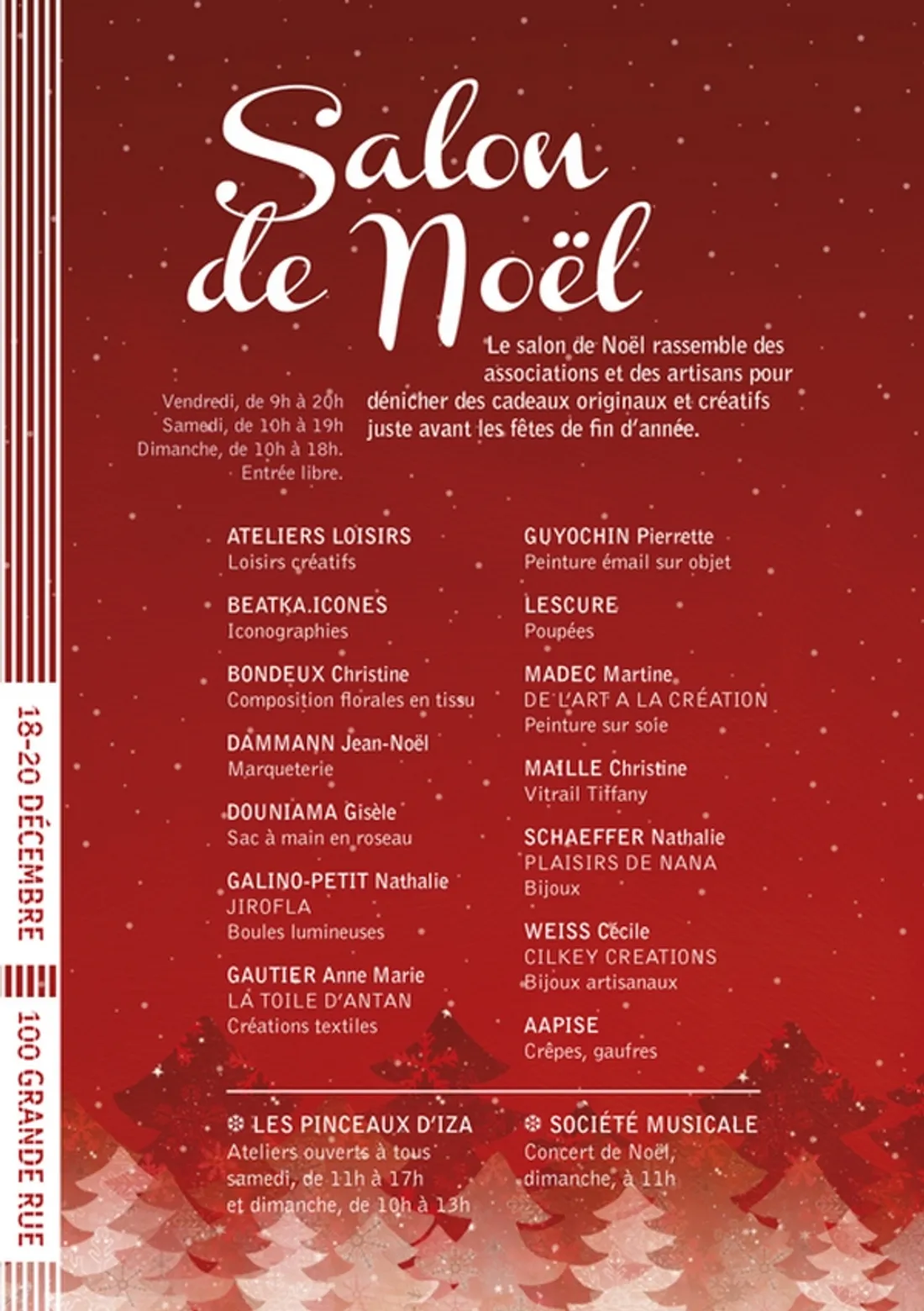 18-20 DÉCEMBRE

100 GRANDE RUE

Salon de Noël

Le salon de Noël rassemble des associations et des artisans pour dénicher des cadeaux originaux et créatifs juste avant les fêtes de fin d'année.

Vendredi, de 9h à 20h
Samedi, de 10h à 19h
Dimanche, de 10h à 18h.
Entrée libre.

ATELIERS LOISIRS
Loisirs créatifs

BEATKA.ICONES
Iconographies

BONDEUX Christine
Composition florales en tissu

DAMMANN Jean-Noël
Marqueterie

DOUNIAMA Gisèle
Sac à main en roseau

GALINO-PETIT Nathalie
JIROFLA
Boules lumineuses

GAUTIER Anne Marie
LA TOILE D'ANTAN
Créations textiles

GUYOCHIN Pierrette
Peinture émail sur objet

LESCURE
Poupées

MADEC Martine
DE L'ART A LA CRÉATION
Peinture sur soie

MAILLE Christine
Vitrail Tiffany

SCHAEFFER Nathalie
PLAISIRS DE NANA
Bijoux

WEISS Cécile
CILKEY CREATIONS
Bijoux artisanaux

AAPISE
Crêpes, gaufres

LES PINCEAUX D'IZA
Ateliers ouverts à tous samedi, de 11h à 17h et dimanche, de 10h à 13h

SOCIÉTÉ MUSICALE
Concert de Noël, dimanche, à 11h